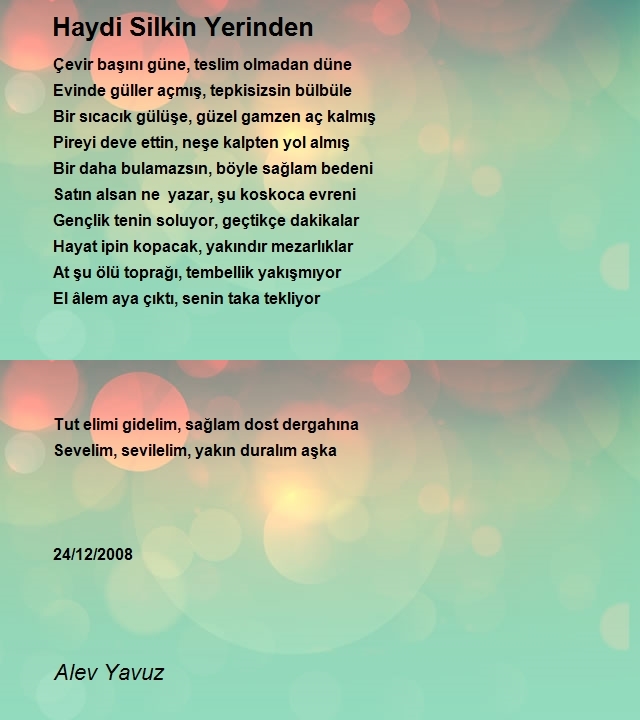 Haydi Silkin Yerinden

Çevir başını güne, teslim olmadan düne
Evinde güller açmış, tepkisizsin bülbüle
Bir sıcacık gülüşe, güzel gamzen aç kalmış
Pireyi deve ettin, neşe kalpten yol almış
Bir daha bulamazsın, böyle sağlam bedeni
Satın alsan ne yazar, şu koskoca evreni
Gençlik tenin soluyor, geçtikçe dakikalar
Hayat ipin kopacak, yakındır mezarlıklar
At şu ölü toprağı, tembellik yakışmıyor
El âlem aya çıktı, senin taka tekliyor

Tut elimi gidelim, sağlam dost dergahına
Sevelim, sevilelim, yakın duralım aşka

24/12/2008

Alev Yavuz